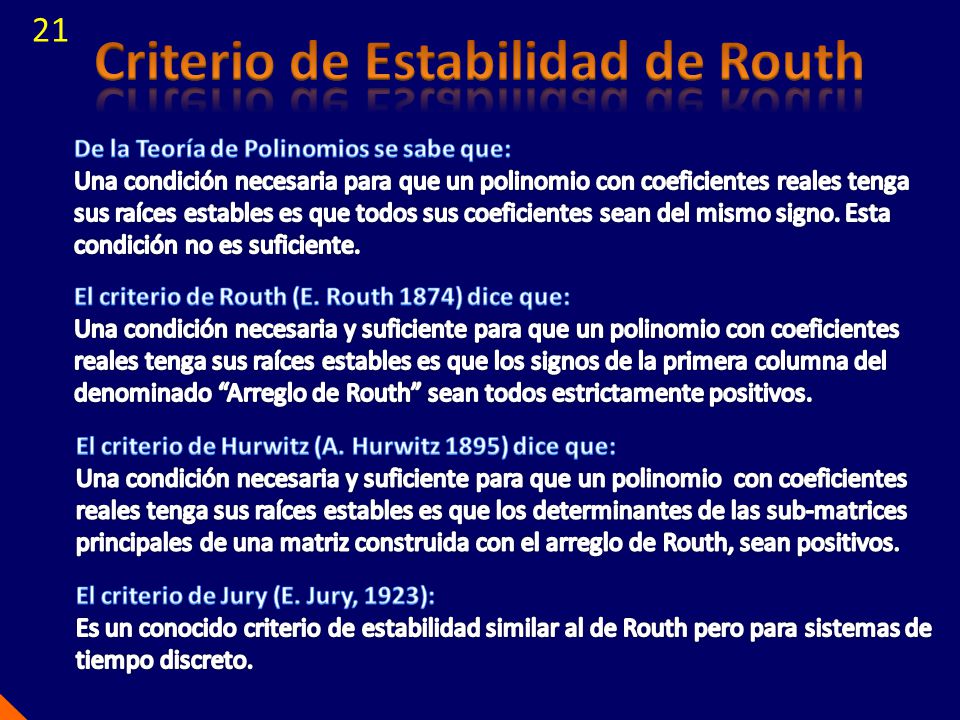 21

Criterio de Estabilidad de Routh

De la Teoría de Polinomios se sabe que:
Una condición necesaria para que un polinomio con coeficientes reales tenga sus raíces estables es que todos sus coeficientes sean del mismo signo. Esta condición no es suficiente.

El criterio de Routh (E. Routh 1874) dice que:
Una condición necesaria y suficiente para que un polinomio con coeficientes reales tenga sus raíces estables es que los signos de la primera columna del denominado “Arreglo de Routh” sean todos estrictamente positivos.

El criterio de Hurwitz (A. Hurwitz 1895) dice que:
Una condición necesaria y suficiente para que un polinomio con coeficientes reales tenga sus raíces estables es que los determinantes de las sub-matrices principales de una matriz construida con el arreglo de Routh, sean positivos.

El criterio de Jury (E. Jury, 1923):
Es un conocido criterio de estabilidad similar al de Routh pero para sistemas de tiempo discreto.